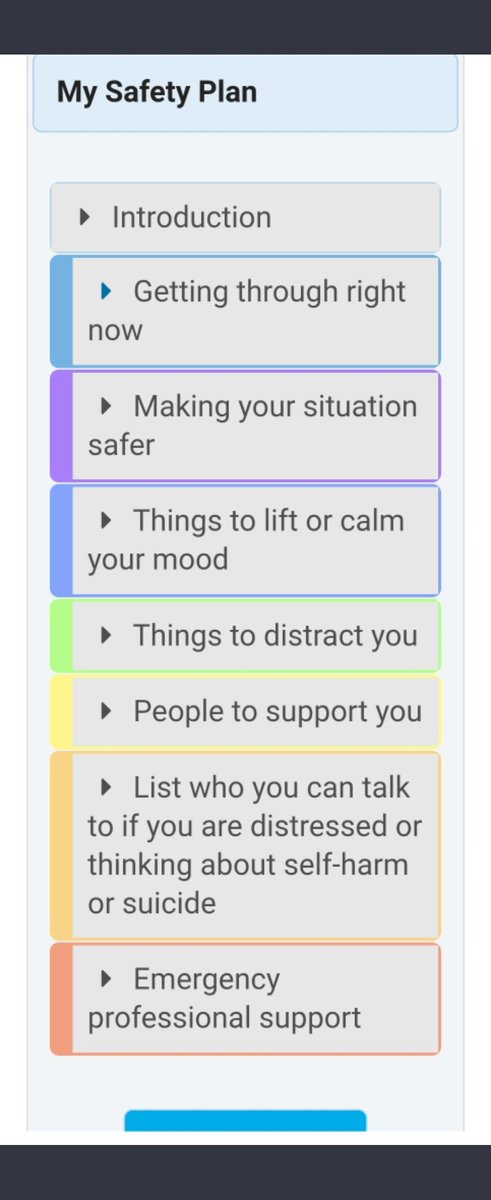 My Safety Plan

Introduction

Getting through right now

Making your situation safer

Things to lift or calm your mood

Things to distract you

People to support you

List who you can talk to if you are distressed or thinking about self-harm or suicide

Emergency professional support